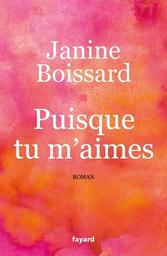 Janine Boissard

Puisque tu m'aimes

ROMAN

fayard